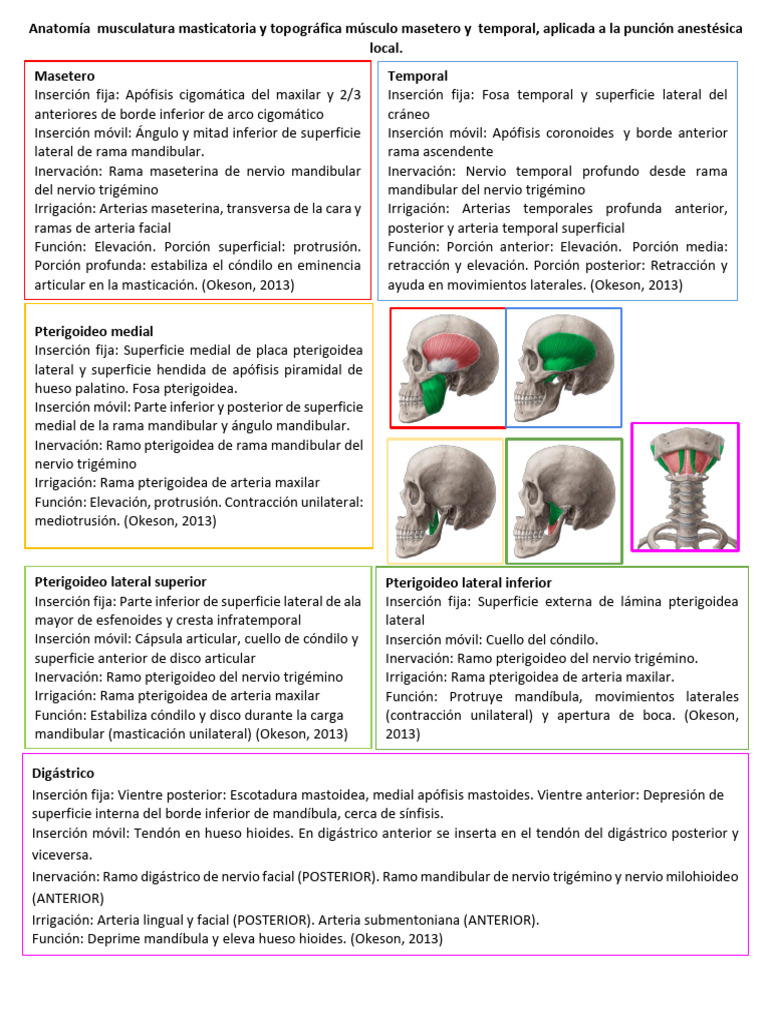 Anatomía musculatura masticatoria y topográfica músculo masetero y temporal, aplicada a la punción anestésica local.

Masetero
Inserción fija: Apófisis cigomática del maxilar y 2/3 anteriores de borde inferior de arco cigomático
Inserción móvil: Ángulo y mitad inferior de superficie lateral de rama mandibular.
Inervación: Rama maseterina de nervio mandibular del nervio trigémino
Irrigación: Arterias maseterina, transversa de la cara y ramas de arteria facial
Función: Elevación. Porción superficial: protrusión. Porción profunda: estabiliza el cóndilo en eminencia articular en la masticación. (Okeson, 2013)

Temporal
Inserción fija: Fosa temporal y superficie lateral del cráneo
Inserción móvil: Apófisis coronoides y borde anterior rama ascendente
Inervación: Nervio temporal profundo desde rama mandibular del nervio trigémino
Irrigación: Arterias temporales profunda anterior, posterior y arteria temporal superficial
Función: Porción anterior: Elevación. Porción media: retracción y elevación. Porción posterior: Retracción y ayuda en movimientos laterales. (Okeson, 2013)

Pterigoideo medial
Inserción fija: Superficie medial de placa pterigoidea lateral y superficie hendida de apófisis piramidal de hueso palatino. Fosa pterigoidea.
Inserción móvil: Parte inferior y posterior de superficie medial de la rama mandibular y ángulo mandibular.
Inervación: Ramo pterigoidea de rama mandibular del nervio trigémino
Irrigación: Rama pterigoidea de arteria maxilar
Función: Elevación, protrusión. Contracción unilateral: mediotrusión. (Okeson, 2013)

Pterigoideo lateral superior
Inserción fija: Parte inferior de superficie lateral de ala mayor de esfenoides y cresta infratemporal
Inserción móvil: Cápsula articular, cuello de cóndilo y superficie anterior de disco articular
Inervación: Ramo pterigoideo del nervio trigémino
Irrigación: Rama pterigoidea de arteria maxilar
Función: Estabiliza cóndilo y disco durante la carga mandibular (masticación unilateral) (Okeson, 2013)

Pterigoideo lateral inferior
Inserción fija: Superficie externa de lámina pterigoidea lateral
Inserción móvil: Cuello del cóndilo.
Inervación: Ramo pterigoideo del nervio trigémino.
Irrigación: Rama pterigoidea de arteria maxilar.
Función: Protruye mandíbula, movimientos laterales (contracción unilateral) y apertura de boca. (Okeson, 2013)

Digástrico
Inserción fija: Vientre posterior: Escotadura mastoidea, medial apófisis mastoides. Vientre anterior: Depresión de superficie interna del borde inferior de mandíbula, cerca de sínfisis.
Inserción móvil: Tendón en hueso hioides. En digástrico anterior se inserta en el tendón del digástrico posterior y viceversa.
Inervación: Ramo digástrico de nervio facial (POSTERIOR). Ramo mandibular de nervio trigémino y nervio milohioideo (ANTERIOR)
Irrigación: Arteria lingual y facial (POSTERIOR). Arteria submentoniana (ANTERIOR).
Función: Deprime mandíbula y eleva hueso hioides. (Okeson, 2013)